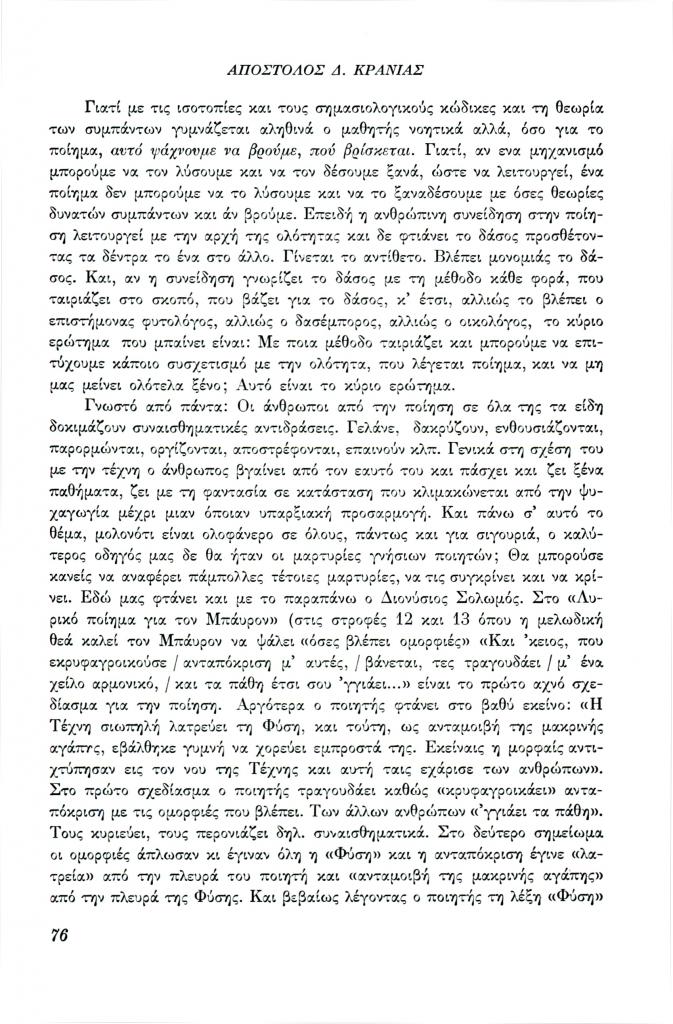 ΑΠΟΣΤΟΛΟΣ Δ. ΚΡΑΝΙΑΣ

Γιατί με τις ισοτοπίες και τους σημασιολογικούς κώδικες και τη θεωρία των συμπάντων γυμνάζεται αληθινά ο μαθητής νοητικά αλλά, όσο για το ποίημα, αυτό ψάχνουμε να βρούμε, πού βρίσκεται. Γιατί, αν ενα μηχανισμό μπορούμε να τον λύσουμε και να τον δέσουμε ξανά, ώστε να λειτουργεί, ένα ποίημα δεν μπορούμε να το λύσουμε και να το ξαναδέσουμε με όσες θεωρίες δυνατών συμπάντων και άν βρούμε. Επειδή η ανθρώπινη συνείδηση στην ποίηση λειτουργεί με την αρχή της ολότητας και δε φτιάνει το δάσος προσθέτοντας τα δέντρα το ένα στο άλλο. Γίνεται το αντίθετο. Βλέπει μονομιάς το δάσος. Και, αν η συνείδηση γνωρίζει το δάσος με τη μέθοδο κάθε φορά, που ταιριάζει στο σκοπό, που βάζει για το δάσος, κ' έτσι, αλλιώς το βλέπει ο επιστήμονας φυτολόγος, αλλιώς ο δασέμπορος, αλλιώς ο οικολόγος, το κύριο ερώτημα που μπαίνει είναι: Με ποια μέθοδο ταιριάζει και μπορούμε να επιτύχουμε κάποιο συσχετισμό με την ολότητα, που λέγεται ποίημα, και να μη μας μείνει ολότελα ξένο; Αυτό είναι το κύριο ερώτημα.

Γνωστό από πάντα: Οι άνθρωποι από την ποίηση σε όλα της τα είδη δοκιμάζουν συναισθηματικές αντιδράσεις. Γελάνε, δακρύζουν, ενθουσιάζονται, παρορμώνται, οργίζονται, αποστρέφονται, επαινούν κλπ. Γενικά στη σχέση του με την τέχνη ο άνθρωπος βγαίνει από τον εαυτό του και πάσχει και ζει ξένα παθήματα, ζει με τη φαντασία σε κατάσταση που κλιμακώνεται από την ψυχαγωγία μέχρι μιαν όποιαν υπαρξιακή προσαρμογή. Και πάνω σ' αυτό το θέμα, μολονότι είναι ολοφάνερο σε όλους, πάντως και για σιγουριά, ο καλύτερος οδηγός μας δε θα ήταν οι μαρτυρίες γνήσιων ποιητών; Θα μπορούσε κανείς να αναφέρει πάμπολλες τέτοιες μαρτυρίες, να τις συγκρίνει και να κρίνει. Εδώ μας φτάνει και με το παραπάνω ο Διονύσιος Σολωμός. Στο «Λυρικό ποίημα για τον Μπάυρον» (στις στροφές 12 και 13 όπου η μελωδική θεά καλεί τον Μπάυρον να ψάλει «όσες βλέπει ομορφιές» «Και 'κειος, που εκρυφαγροικούσε / ανταπόκριση μ' αυτές, / βάνεται, τες τραγουδάει / μ' ένα χείλο αρμονικό, / και τα πάθη έτσι σου 'γγιάει...» είναι το πρώτο αχνό σχεδίασμα για την ποίηση. Αργότερα ο ποιητής φτάνει στο βαθύ εκείνο: «Η Τέχνη σιωπηλή λατρεύει τη Φύση, και τούτη, ως ανταμοιβή της μακρινής αγάπης, εβάλθηκε γυμνή να χορεύει εμπροστά της. Εκείναις η μορφαίς αντιτύπησαν εις τον νου της Τέχνης και αυτή ταις εχάρισε των ανθρώπων». Στο πρώτο σχεδίασμα ο ποιητής τραγουδάει καθώς «κρυφαγροικάει» ανταπόκριση με τις ομορφιές που βλέπει. Των άλλων ανθρώπων «'γγιάει τα πάθη». Τους κυριεύει, τους περονιάζει δηλ. συναισθηματικά. Στο δεύτερο σημείωμα οι ομορφιές άπλωσαν κι έγιναν όλη η «Φύση» και η ανταπόκριση έγινε «λατρεία» από την πλευρά του ποιητή και «ανταμοιβή της μακρινής αγάπης» από την πλευρά της Φύσης. Και βεβαίως λέγοντας ο ποιητής τη λέξη «Φύση»

76